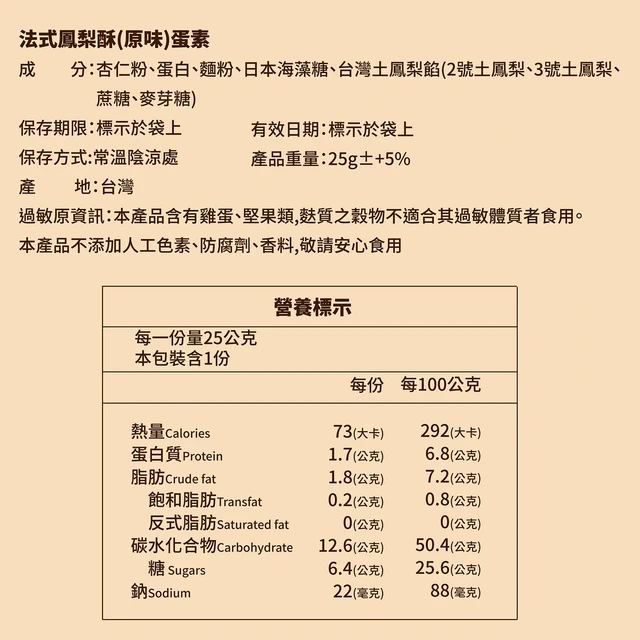 法式鳳梨酥(原味)蛋素

成　　分：杏仁粉、蛋白、麵粉、日本海藻糖、台灣土鳳梨餡(2號土鳳梨、3號土鳳梨、蔗糖、麥芽糖)

保存期限：標示於袋上　　有效日期：標示於袋上

保存方式：常溫陰涼處　　產品重量：25g±+5%

產　　地：台灣

過敏原資訊：本產品含有雞蛋、堅果類,麩質之穀物不適合其過敏體質者食用。

本產品不添加人工色素、防腐劑、香料,敬請安心食用

營養標示

每一份量25公克
本包裝含1份

| | 每份 | 每100公克 |
|---|---|---|
| 熱量Calories | 73(大卡) | 292(大卡) |
| 蛋白質Protein | 1.7(公克) | 6.8(公克) |
| 脂肪Crude fat | 1.8(公克) | 7.2(公克) |
| 飽和脂肪Transfat | 0.2(公克) | 0.8(公克) |
| 反式脂肪Saturated fat | 0(公克) | 0(公克) |
| 碳水化合物Carbohydrate | 12.6(公克) | 50.4(公克) |
| 糖 Sugars | 6.4(公克) | 25.6(公克) |
| 鈉Sodium | 22(毫克) | 88(毫克) |